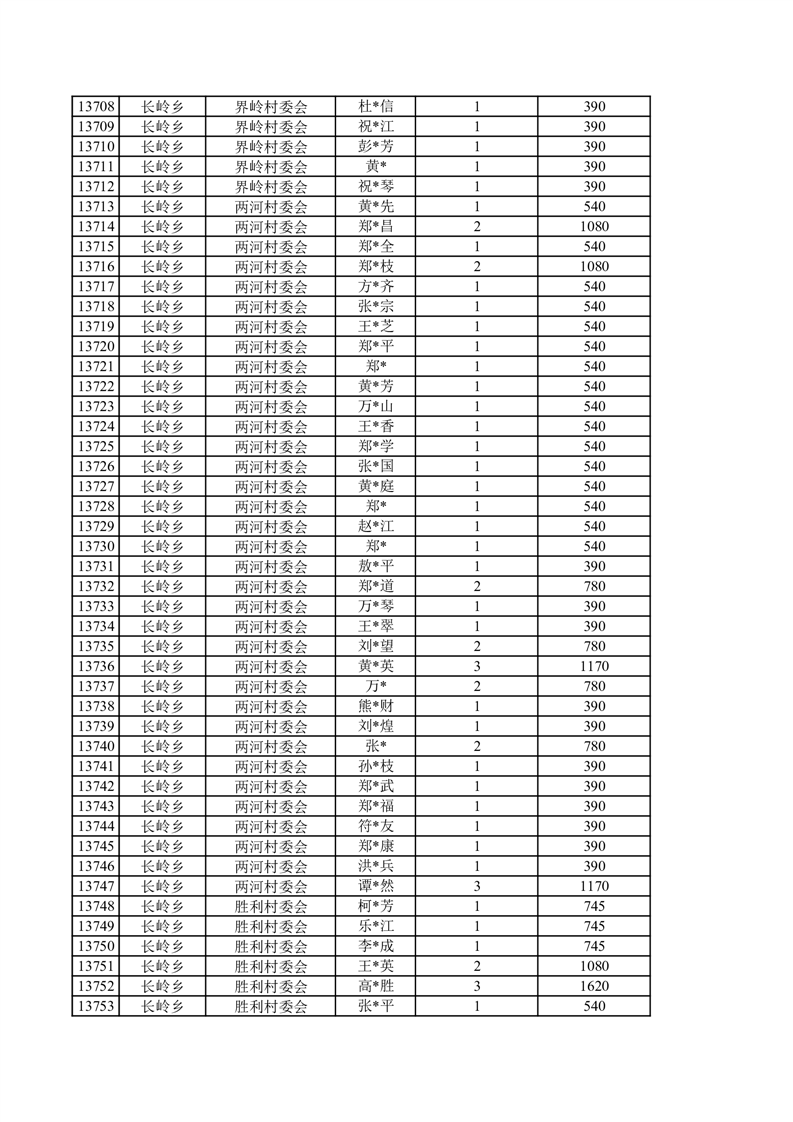 | 13708 | 长岭乡 | 界岭村委会 | 杜*信 | 1 | 390 |
|---|---|---|---|---|---|
| 13709 | 长岭乡 | 界岭村委会 | 祝*江 | 1 | 390 |
| 13710 | 长岭乡 | 界岭村委会 | 彭*芳 | 1 | 390 |
| 13711 | 长岭乡 | 界岭村委会 | 黄* | 1 | 390 |
| 13712 | 长岭乡 | 界岭村委会 | 祝*琴 | 1 | 390 |
| 13713 | 长岭乡 | 两河村委会 | 黄*先 | 1 | 540 |
| 13714 | 长岭乡 | 两河村委会 | 郑*昌 | 2 | 1080 |
| 13715 | 长岭乡 | 两河村委会 | 郑*全 | 1 | 540 |
| 13716 | 长岭乡 | 两河村委会 | 郑*枝 | 2 | 1080 |
| 13717 | 长岭乡 | 两河村委会 | 方*齐 | 1 | 540 |
| 13718 | 长岭乡 | 两河村委会 | 张*宗 | 1 | 540 |
| 13719 | 长岭乡 | 两河村委会 | 王*芝 | 1 | 540 |
| 13720 | 长岭乡 | 两河村委会 | 郑*平 | 1 | 540 |
| 13721 | 长岭乡 | 两河村委会 | 郑* | 1 | 540 |
| 13722 | 长岭乡 | 两河村委会 | 黄*芳 | 1 | 540 |
| 13723 | 长岭乡 | 两河村委会 | 万*山 | 1 | 540 |
| 13724 | 长岭乡 | 两河村委会 | 王*香 | 1 | 540 |
| 13725 | 长岭乡 | 两河村委会 | 郑*学 | 1 | 540 |
| 13726 | 长岭乡 | 两河村委会 | 张*国 | 1 | 540 |
| 13727 | 长岭乡 | 两河村委会 | 黄*庭 | 1 | 540 |
| 13728 | 长岭乡 | 两河村委会 | 郑* | 1 | 540 |
| 13729 | 长岭乡 | 两河村委会 | 赵*江 | 1 | 540 |
| 13730 | 长岭乡 | 两河村委会 | 郑* | 1 | 540 |
| 13731 | 长岭乡 | 两河村委会 | 敖*平 | 1 | 390 |
| 13732 | 长岭乡 | 两河村委会 | 郑*道 | 2 | 780 |
| 13733 | 长岭乡 | 两河村委会 | 万*琴 | 1 | 390 |
| 13734 | 长岭乡 | 两河村委会 | 王*翠 | 1 | 390 |
| 13735 | 长岭乡 | 两河村委会 | 刘*望 | 2 | 780 |
| 13736 | 长岭乡 | 两河村委会 | 黄*英 | 3 | 1170 |
| 13737 | 长岭乡 | 两河村委会 | 万* | 2 | 780 |
| 13738 | 长岭乡 | 两河村委会 | 熊*财 | 1 | 390 |
| 13739 | 长岭乡 | 两河村委会 | 刘*煌 | 1 | 390 |
| 13740 | 长岭乡 | 两河村委会 | 张* | 2 | 780 |
| 13741 | 长岭乡 | 两河村委会 | 孙*枝 | 1 | 390 |
| 13742 | 长岭乡 | 两河村委会 | 郑*武 | 1 | 390 |
| 13743 | 长岭乡 | 两河村委会 | 郑*福 | 1 | 390 |
| 13744 | 长岭乡 | 两河村委会 | 符*友 | 1 | 390 |
| 13745 | 长岭乡 | 两河村委会 | 郑*康 | 1 | 390 |
| 13746 | 长岭乡 | 两河村委会 | 洪*兵 | 1 | 390 |
| 13747 | 长岭乡 | 两河村委会 | 谭*然 | 3 | 1170 |
| 13748 | 长岭乡 | 胜利村委会 | 柯*芳 | 1 | 745 |
| 13749 | 长岭乡 | 胜利村委会 | 乐*江 | 1 | 745 |
| 13750 | 长岭乡 | 胜利村委会 | 李*成 | 1 | 745 |
| 13751 | 长岭乡 | 胜利村委会 | 王*英 | 2 | 1080 |
| 13752 | 长岭乡 | 胜利村委会 | 高*胜 | 3 | 1620 |
| 13753 | 长岭乡 | 胜利村委会 | 张*平 | 1 | 540 |